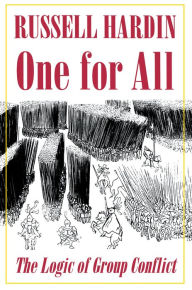 RUSSELL HARDIN

One for All

The Logic of Group Conflict